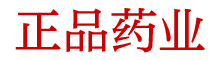 正品药业